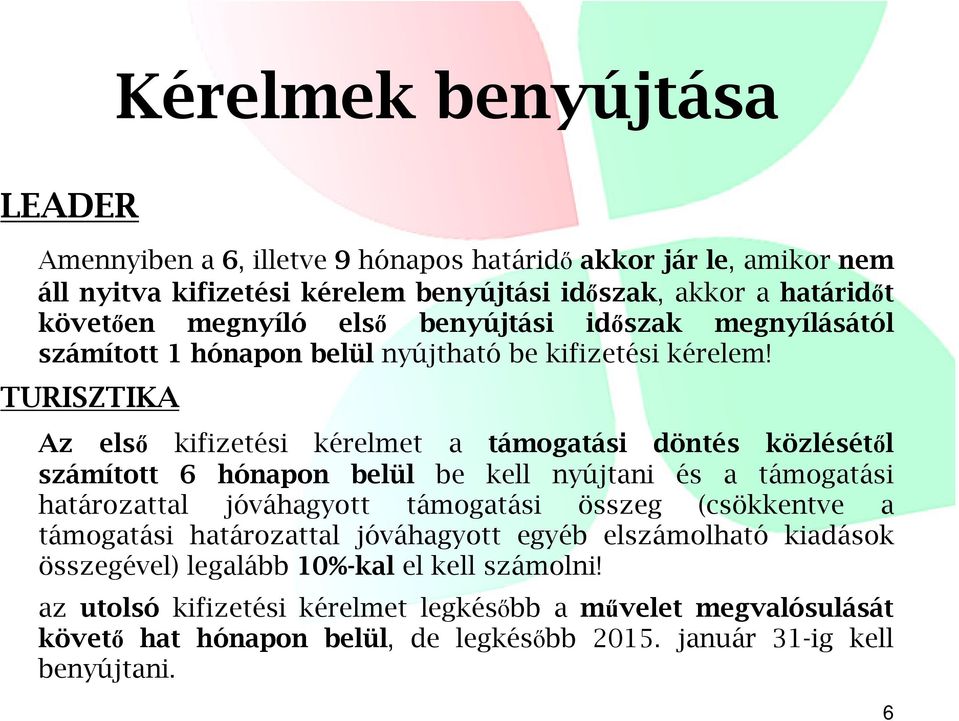 Kérelmek benyújtása

LEADER

Amennyiben a 6, illetve 9 hónapos határidő akkor jár le, amikor nem áll nyitva kifizetési kérelem benyújtási időszak, akkor a határidőt követően megnyíló első benyújtási időszak megnyílásától számított 1 hónapon belül nyújtható be kifizetési kérelem!

TURISZTIKA

Az első kifizetési kérelmet a támogatási döntés közlésétől számított 6 hónapon belül be kell nyújtani és a támogatási határozattal jóváhagyott támogatási összeg (csökkentve a támogatási határozattal jóváhagyott egyéb elszámolható kiadások összegével) legalább 10%-kal el kell számolni!

az utolsó kifizetési kérelmet legkésőbb a művelet megvalósulását követő hat hónapon belül, de legkésőbb 2015. január 31-ig kell benyújtani.

6